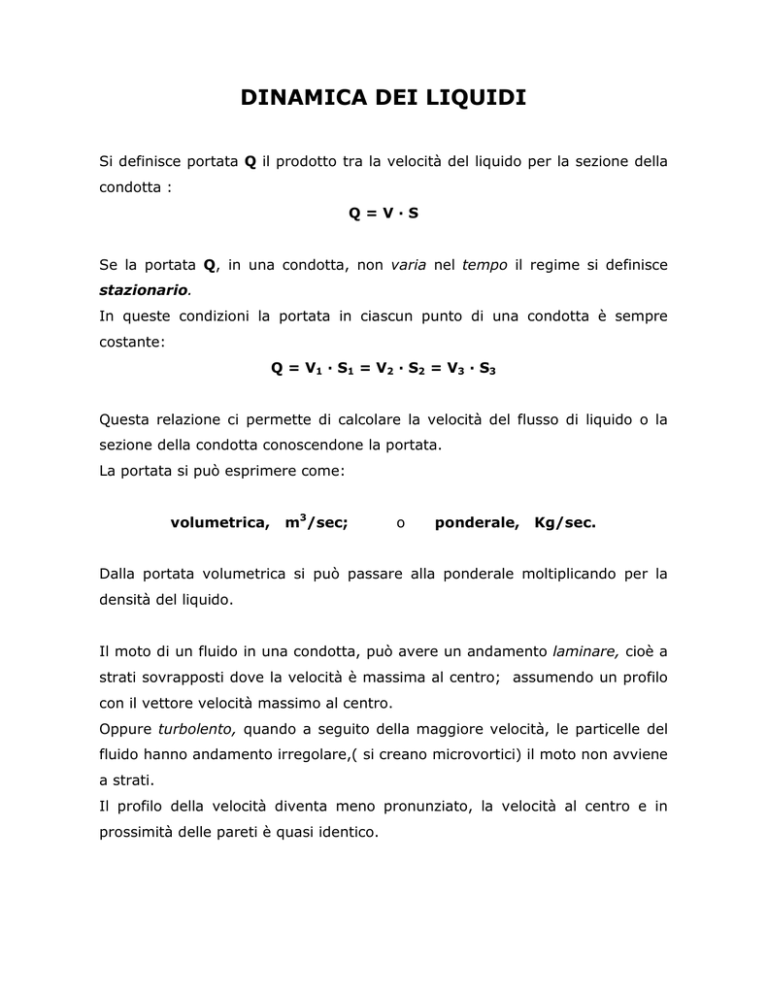 DINAMICA DEI LIQUIDI

Si definisce portata Q il prodotto tra la velocità del liquido per la sezione della condotta :

$Q = V \cdot S$

Se la portata Q, in una condotta, non varia nel tempo il regime si definisce stazionario.
In queste condizioni la portata in ciascun punto di una condotta è sempre costante:

$Q = V_1 \cdot S_1 = V_2 \cdot S_2 = V_3 \cdot S_3$

Questa relazione ci permette di calcolare la velocità del flusso di liquido o la sezione della condotta conoscendone la portata.
La portata si può esprimere come:

volumetrica, $m^3$/sec; o ponderale, Kg/sec.

Dalla portata volumetrica si può passare alla ponderale moltiplicando per la densità del liquido.

Il moto di un fluido in una condotta, può avere un andamento laminare, cioè a strati sovrapposti dove la velocità è massima al centro; assumendo un profilo con il vettore velocità massimo al centro.
Oppure turbolento, quando a seguito della maggiore velocità, le particelle del fluido hanno andamento irregolare,( si creano microvortici) il moto non avviene a strati.
Il profilo della velocità diventa meno pronunziato, la velocità al centro e in prossimità delle pareti è quasi identico.